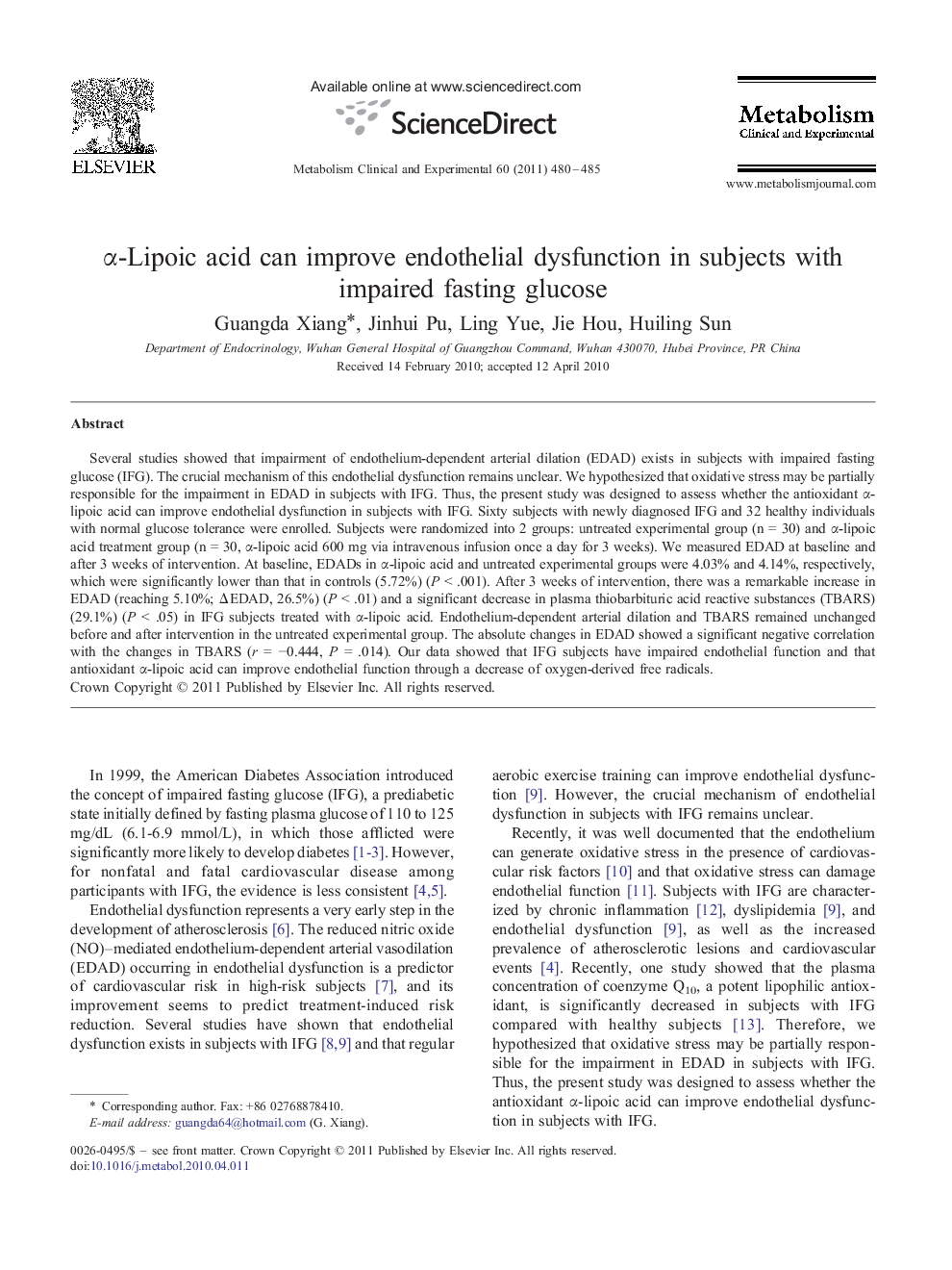 ELSEVIER

Available online at www.sciencedirect.com

ScienceDirect

Metabolism Clinical and Experimental 60 (2011) 480–485

Metabolism
Clinical and Experimental

www.metabolismjournal.com

α-Lipoic acid can improve endothelial dysfunction in subjects with impaired fasting glucose

Guangda Xiang*, Jinhui Pu, Ling Yue, Jie Hou, Huiling Sun

Department of Endocrinology, Wuhan General Hospital of Guangzhou Command, Wuhan 430070, Hubei Province, PR China

Received 14 February 2010; accepted 12 April 2010

Abstract

Several studies showed that impairment of endothelium-dependent arterial dilation (EDAD) exists in subjects with impaired fasting glucose (IFG). The crucial mechanism of this endothelial dysfunction remains unclear. We hypothesized that oxidative stress may be partially responsible for the impairment in EDAD in subjects with IFG. Thus, the present study was designed to assess whether the antioxidant α-lipoic acid can improve endothelial dysfunction in subjects with IFG. Sixty subjects with newly diagnosed IFG and 32 healthy individuals with normal glucose tolerance were enrolled. Subjects were randomized into 2 groups: untreated experimental group (n = 30) and α-lipoic acid treatment group (n = 30, α-lipoic acid 600 mg via intravenous infusion once a day for 3 weeks). We measured EDAD at baseline and after 3 weeks of intervention. At baseline, EDADs in α-lipoic acid and untreated experimental groups were 4.03% and 4.14%, respectively, which were significantly lower than that in controls (5.72%) ($P$ < .001). After 3 weeks of intervention, there was a remarkable increase in EDAD (reaching 5.10%; ΔEDAD, 26.5%) ($P$ < .01) and a significant decrease in plasma thiobarbituric acid reactive substances (TBARS) (29.1%) ($P$ < .05) in IFG subjects treated with α-lipoic acid. Endothelium-dependent arterial dilation and TBARS remained unchanged before and after intervention in the untreated experimental group. The absolute changes in EDAD showed a significant negative correlation with the changes in TBARS ($r$ = −0.444, $P$ = .014). Our data showed that IFG subjects have impaired endothelial function and that antioxidant α-lipoic acid can improve endothelial function through a decrease of oxygen-derived free radicals.
Crown Copyright © 2011 Published by Elsevier Inc. All rights reserved.

In 1999, the American Diabetes Association introduced the concept of impaired fasting glucose (IFG), a prediabetic state initially defined by fasting plasma glucose of 110 to 125 mg/dL (6.1-6.9 mmol/L), in which those afflicted were significantly more likely to develop diabetes [1-3]. However, for nonfatal and fatal cardiovascular disease among participants with IFG, the evidence is less consistent [4,5].

Endothelial dysfunction represents a very early step in the development of atherosclerosis [6]. The reduced nitric oxide (NO)–mediated endothelium-dependent arterial vasodilation (EDAD) occurring in endothelial dysfunction is a predictor of cardiovascular risk in high-risk subjects [7], and its improvement seems to predict treatment-induced risk reduction. Several studies have shown that endothelial dysfunction exists in subjects with IFG [8,9] and that regular aerobic exercise training can improve endothelial dysfunction [9]. However, the crucial mechanism of endothelial dysfunction in subjects with IFG remains unclear.

Recently, it was well documented that the endothelium can generate oxidative stress in the presence of cardiovascular risk factors [10] and that oxidative stress can damage endothelial function [11]. Subjects with IFG are characterized by chronic inflammation [12], dyslipidemia [9], and endothelial dysfunction [9], as well as the increased prevalence of atherosclerotic lesions and cardiovascular events [4]. Recently, one study showed that the plasma concentration of coenzyme $Q_{10}$, a potent lipophilic antioxidant, is significantly decreased in subjects with IFG compared with healthy subjects [13]. Therefore, we hypothesized that oxidative stress may be partially responsible for the impairment in EDAD in subjects with IFG. Thus, the present study was designed to assess whether the antioxidant α-lipoic acid can improve endothelial dysfunction in subjects with IFG.

* Corresponding author. Fax: +86 02768878410.
E-mail address: guangda64@hotmail.com (G. Xiang).

0026-0495/$ – see front matter. Crown Copyright © 2011 Published by Elsevier Inc. All rights reserved.
doi:10.1016/j.metabol.2010.04.011